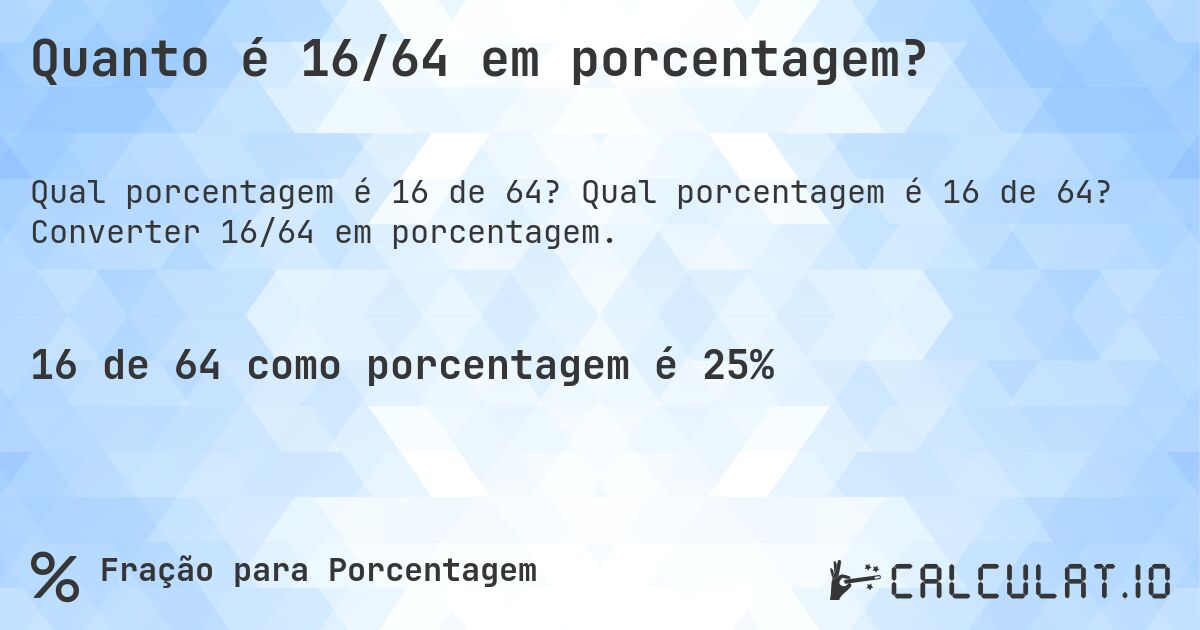 Quanto é 16/64 em porcentagem?

Qual porcentagem é 16 de 64? Qual porcentagem é 16 de 64? Converter 16/64 em porcentagem.

16 de 64 como porcentagem é 25%

% Fração para Porcentagem

CALCULAT.IO